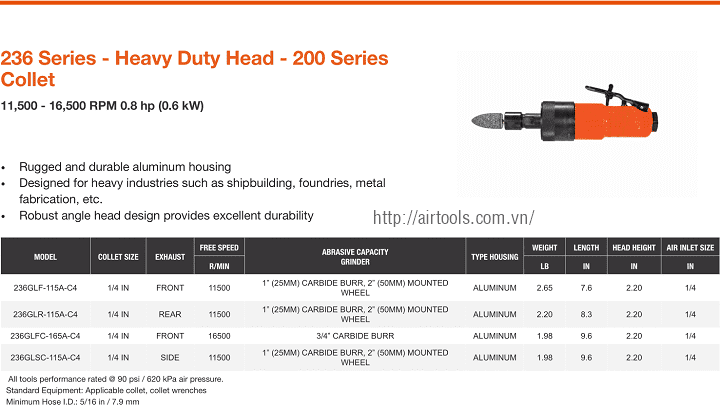 236 Series - Heavy Duty Head - 200 Series Collet

11,500 - 16,500 RPM 0.8 hp (0.6 kW)

• Rugged and durable aluminum housing
• Designed for heavy industries such as shipbuilding, foundries, metal fabrication, etc.
• Robust angle head design provides excellent durability

http://airtools.com.vn/

| MODEL | COLLET SIZE | EXHAUST | FREE SPEED R/MIN | ABRASIVE CAPACITY GRINDER | TYPE HOUSING | WEIGHT LB | LENGTH IN | HEAD HEIGHT IN | AIR INLET SIZE IN |
|---|---|---|---|---|---|---|---|---|---|
| 236GLF-115A-C4 | 1/4 IN | FRONT | 11500 | 1" (25MM) CARBIDE BURR, 2" (50MM) MOUNTED WHEEL | ALUMINUM | 2.65 | 7.6 | 2.20 | 1/4 |
| 236GLR-115A-C4 | 1/4 IN | REAR | 11500 | 1" (25MM) CARBIDE BURR, 2" (50MM) MOUNTED WHEEL | ALUMINUM | 2.20 | 8.3 | 2.20 | 1/4 |
| 236GLFC-165A-C4 | 1/4 IN | FRONT | 16500 | 3/4" CARBIDE BURR | ALUMINUM | 1.98 | 9.6 | 2.20 | 1/4 |
| 236GLSC-115A-C4 | 1/4 IN | SIDE | 11500 | 1" (25MM) CARBIDE BURR, 2" (50MM) MOUNTED WHEEL | ALUMINUM | 1.98 | 9.6 | 2.20 | 1/4 |

All tools performance rated @ 90 psi / 620 kPa air pressure.
Standard Equipment: Applicable collet, collet wrenches
Minimum Hose I.D.: 5/16 in / 7.9 mm